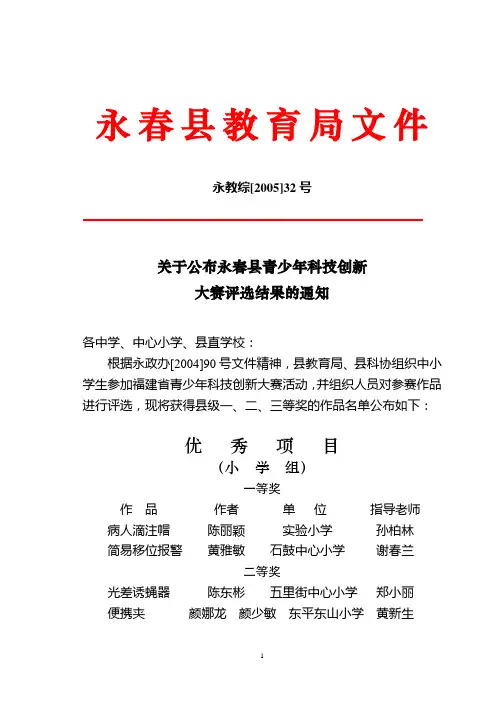 永春县教育局文件

永教综[2005]32 号

关于公布永春县青少年科技创新大赛评选结果的通知

各中学、中心小学、县直学校：

根据永政办[2004]90 号文件精神，县教育局、县科协组织中小学生参加福建省青少年科技创新大赛活动，并组织人员对参赛作品进行评选，现将获得县级一、二、三等奖的作品名单公布如下：

优　秀　项　目
（小　学　组）
一等奖

| 作　品 | 作者 | 单　位 | 指导老师 |
|---|---|---|---|
| 病人滴注帽 | 陈丽颖 | 实验小学 | 孙柏林 |
| 简易移位报警 | 黄雅敏 | 石鼓中心小学 | 谢春兰 |

二等奖

| | | | |
|---|---|---|---|
| 光差诱蝇器 | 陈东彬 | 五里街中心小学 | 郑小丽 |
| 便携夹 | 颜娜龙　颜少敏 | 东平东山小学 | 黄新生 |

1